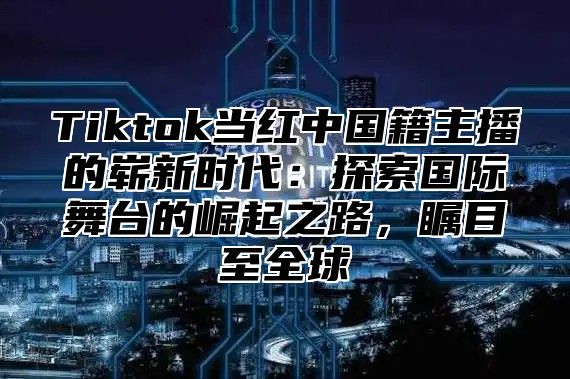 Tiktok当红中国籍主播的崭新时代：探索国际舞台的崛起之路，瞩目至全球